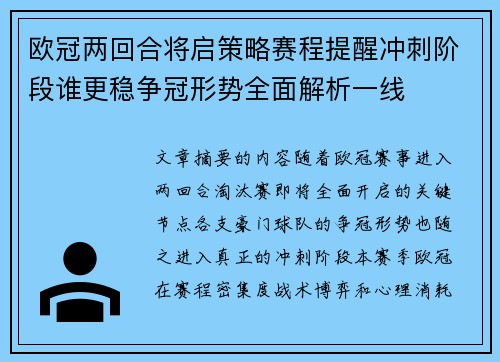 欧冠两回合将启策略赛程提醒冲刺阶段谁更稳争冠形势全面解析一线

文章摘要的内容随着欧冠赛事进入两回合淘汰赛即将全面开启的关键节点各支豪门球队的争冠形势也随之进入真正的冲刺阶段本赛季欧冠在赛程密集度战术博弈和心理消耗